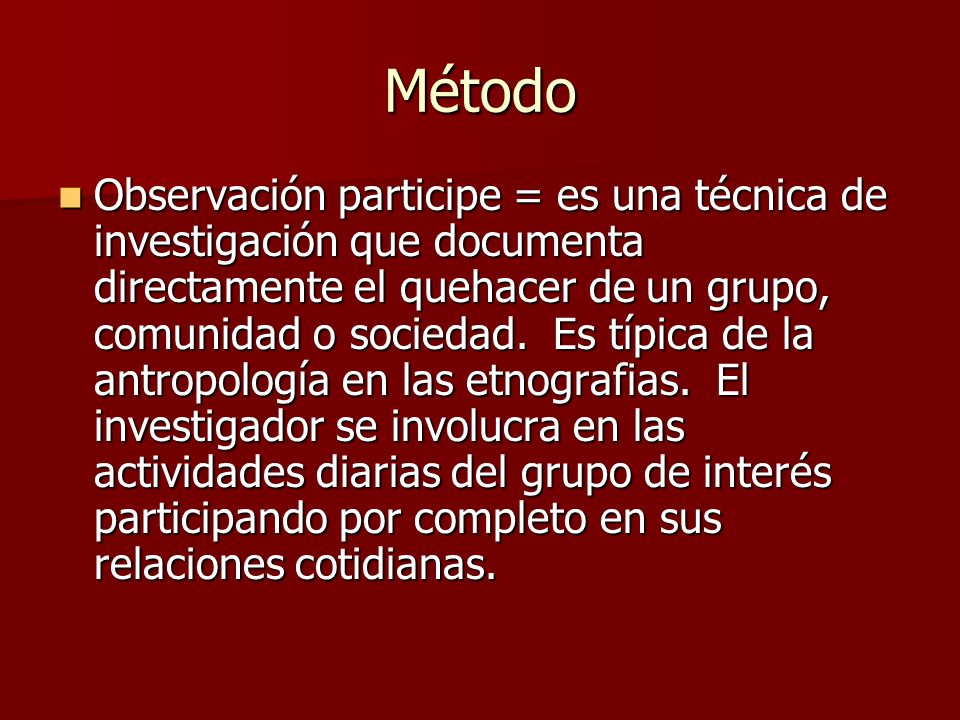 Método

Observación participe = es una técnica de investigación que documenta directamente el quehacer de un grupo, comunidad o sociedad.  Es típica de la antropología en las etnografias.  El investigador se involucra en las actividades diarias del grupo de interés participando por completo en sus relaciones cotidianas.